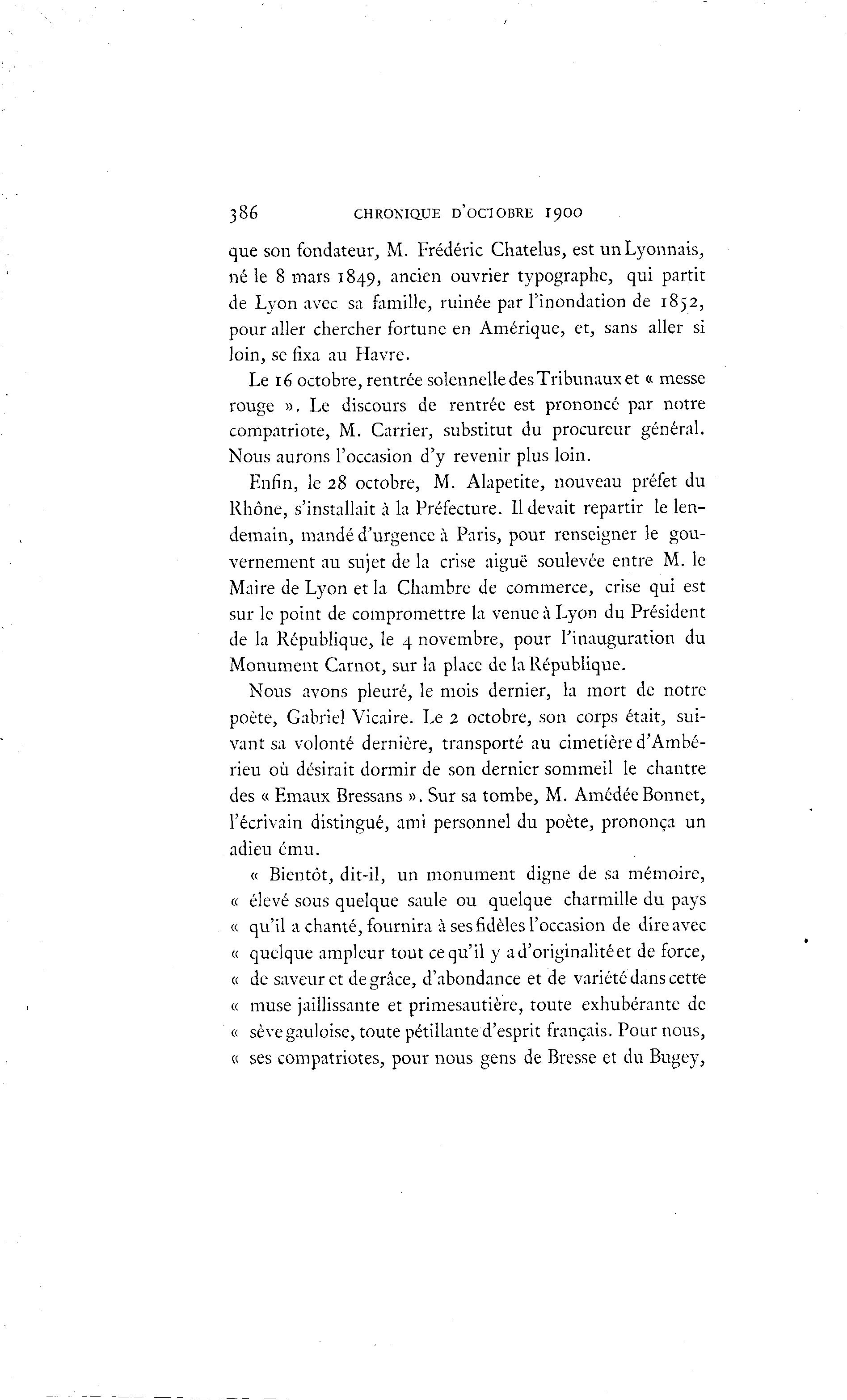 386 CHRONIQUE D'OCTOBRE 1900

que son fondateur, M. Frédéric Chatelus, est un Lyonnais, né le 8 mars 1849, ancien ouvrier typographe, qui partit de Lyon avec sa famille, ruinée par l'inondation de 1852, pour aller chercher fortune en Amérique, et, sans aller si loin, se fixa au Havre.

Le 16 octobre, rentrée solennelle des Tribunaux et « messe rouge ». Le discours de rentrée est prononcé par notre compatriote, M. Carrier, substitut du procureur général. Nous aurons l'occasion d'y revenir plus loin.

Enfin, le 28 octobre, M. Alapetite, nouveau préfet du Rhône, s'installait à la Préfecture. Il devait repartir le lendemain, mandé d'urgence à Paris, pour renseigner le gouvernement au sujet de la crise aiguë soulevée entre M. le Maire de Lyon et la Chambre de commerce, crise qui est sur le point de compromettre la venue à Lyon du Président de la République, le 4 novembre, pour l'inauguration du Monument Carnot, sur la place de la République.

Nous avons pleuré, le mois dernier, la mort de notre poète, Gabriel Vicaire. Le 2 octobre, son corps était, suivant sa volonté dernière, transporté au cimetière d'Ambérieu où désirait dormir de son dernier sommeil le chantre des « Emaux Bressans ». Sur sa tombe, M. Amédée Bonnet, l'écrivain distingué, ami personnel du poète, prononça un adieu ému.

« Bientôt, dit-il, un monument digne de sa mémoire, « élevé sous quelque saule ou quelque charmille du pays « qu'il a chanté, fournira à ses fidèles l'occasion de dire avec « quelque ampleur tout ce qu'il y a d'originalité et de force, « de saveur et de grâce, d'abondance et de variété dans cette « muse jaillissante et primesautière, toute exhubérante de « sève gauloise, toute pétillante d'esprit français. Pour nous, « ses compatriotes, pour nous gens de Bresse et du Bugey,